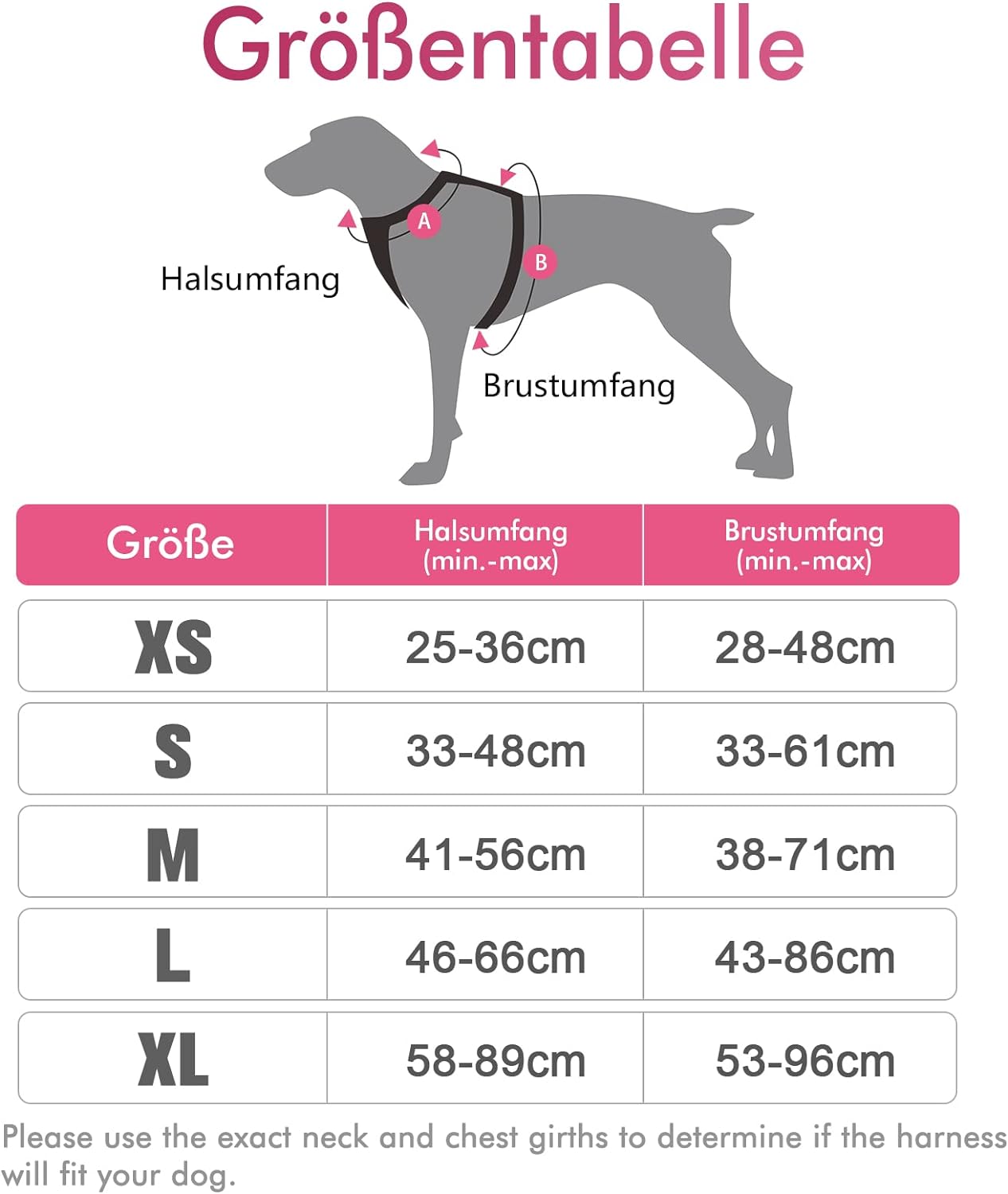 Größentabelle

A

B

Halsumfang

Brustumfang

| Größe | Halsumfang (min.-max) | Brustumfang (min.-max) |
|---|---|---|
| XS | 25-36cm | 28-48cm |
| S | 33-48cm | 33-61cm |
| M | 41-56cm | 38-71cm |
| L | 46-66cm | 43-86cm |
| XL | 58-89cm | 53-96cm |

Please use the exact neck and chest girths to determine if the harness will fit your dog.